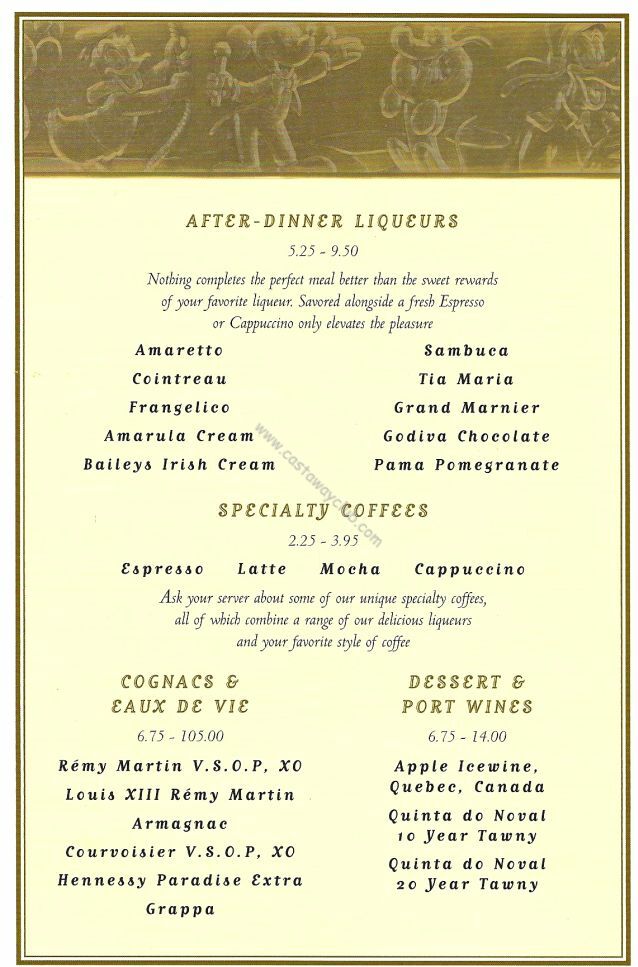 AFTER-DINNER LIQUEURS

5.25 - 9.50

Nothing completes the perfect meal better than the sweet rewards of your favorite liqueur. Savored alongside a fresh Espresso or Cappuccino only elevates the pleasure

Amaretto
Cointreau
Frangelico
Amarula Cream
Baileys Irish Cream

Sambuca
Tia Maria
Grand Marnier
Godiva Chocolate
Pama Pomegranate

www.castawayclub.com

SPECIALTY COFFEES

2.25 - 3.95

Espresso Latte Mocha Cappuccino

Ask your server about some of our unique specialty coffees, all of which combine a range of our delicious liqueurs and your favorite style of coffee

COGNACS & EAUX DE VIE

6.75 - 105.00

Rémy Martin V.S.O.P, XO
Louis XIII Rémy Martin
Armagnac
Courvoisier V.S.O.P, XO
Hennessy Paradise Extra
Grappa

DESSERT & PORT WINES

6.75 - 14.00

Apple Icewine, Quebec, Canada
Quinta do Noval 10 Year Tawny
Quinta do Noval 20 Year Tawny